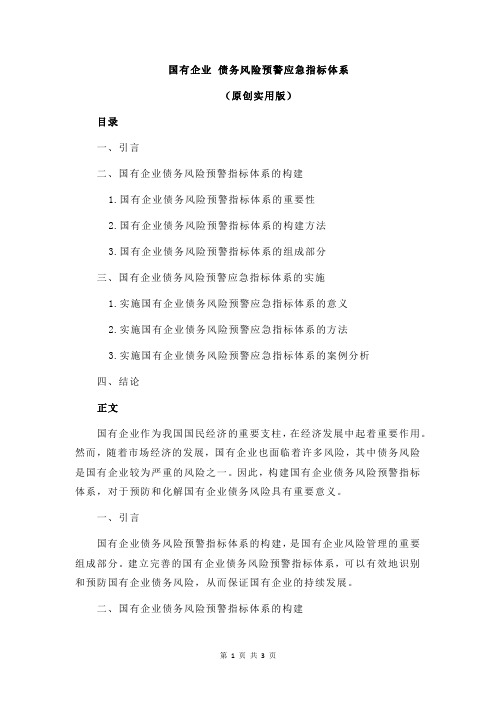 国有企业 债务风险预警应急指标体系

（原创实用版）

目录

一、引言

二、国有企业债务风险预警指标体系的构建

1.国有企业债务风险预警指标体系的重要性

2.国有企业债务风险预警指标体系的构建方法

3.国有企业债务风险预警指标体系的组成部分

三、国有企业债务风险预警应急指标体系的实施

1.实施国有企业债务风险预警应急指标体系的意义

2.实施国有企业债务风险预警应急指标体系的方法

3.实施国有企业债务风险预警应急指标体系的案例分析

四、结论

正文

国有企业作为我国国民经济的重要支柱，在经济发展中起着重要作用。然而，随着市场经济的发展，国有企业也面临着许多风险，其中债务风险是国有企业较为严重的风险之一。因此，构建国有企业债务风险预警指标体系，对于预防和化解国有企业债务风险具有重要意义。

一、引言

国有企业债务风险预警指标体系的构建，是国有企业风险管理的重要组成部分。建立完善的国有企业债务风险预警指标体系，可以有效地识别和预防国有企业债务风险，从而保证国有企业的持续发展。

二、国有企业债务风险预警指标体系的构建

第 1 页 共 3 页